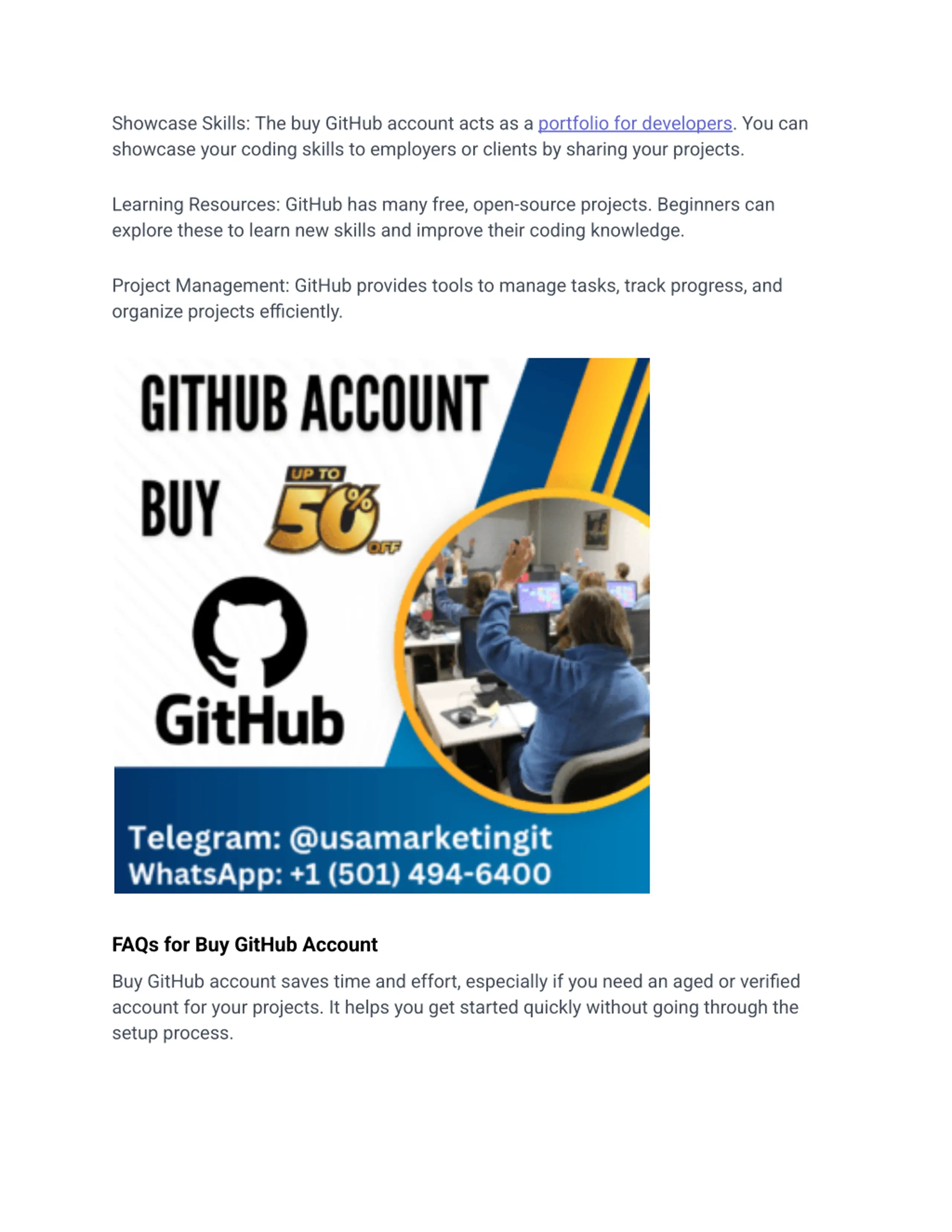 Showcase Skills: The buy GitHub account acts as a portfolio for developers. You can showcase your coding skills to employers or clients by sharing your projects.

Learning Resources: GitHub has many free, open-source projects. Beginners can explore these to learn new skills and improve their coding knowledge.

Project Management: GitHub provides tools to manage tasks, track progress, and organize projects efficiently.

GITHUB ACCOUNT

BUY

UP TO 50% OFF

GitHub

Telegram: @usamarketingit
WhatsApp: +1 (501) 494-6400

FAQs for Buy GitHub Account

Buy GitHub account saves time and effort, especially if you need an aged or verified account for your projects. It helps you get started quickly without going through the setup process.